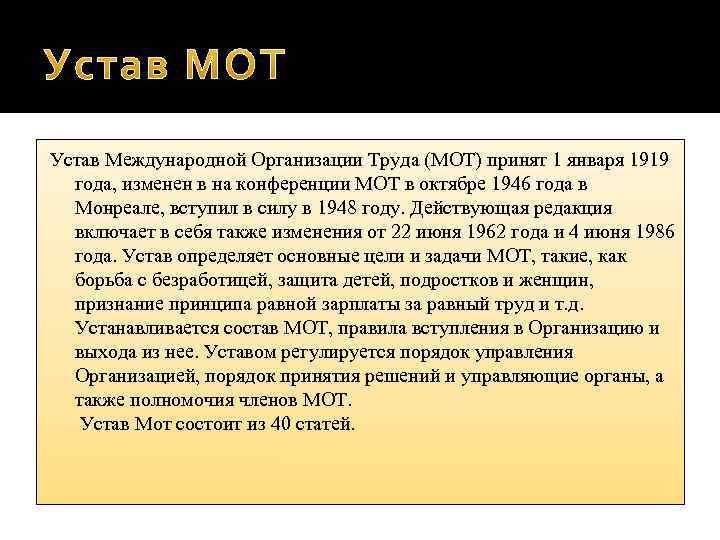 Устав МОТ

Устав Международной Организации Труда (МОТ) принят 1 января 1919 года, изменен в на конференции МОТ в октябре 1946 года в Монреале, вступил в силу в 1948 году. Действующая редакция включает в себя также изменения от 22 июня 1962 года и 4 июня 1986 года. Устав определяет основные цели и задачи МОТ, такие, как борьба с безработицей, защита детей, подростков и женщин, признание принципа равной зарплаты за равный труд и т.д. Устанавливается состав МОТ, правила вступления в Организацию и выхода из нее. Уставом регулируется порядок управления Организацией, порядок принятия решений и управляющие органы, а также полномочия членов МОТ.

Устав Мот состоит из 40 статей.